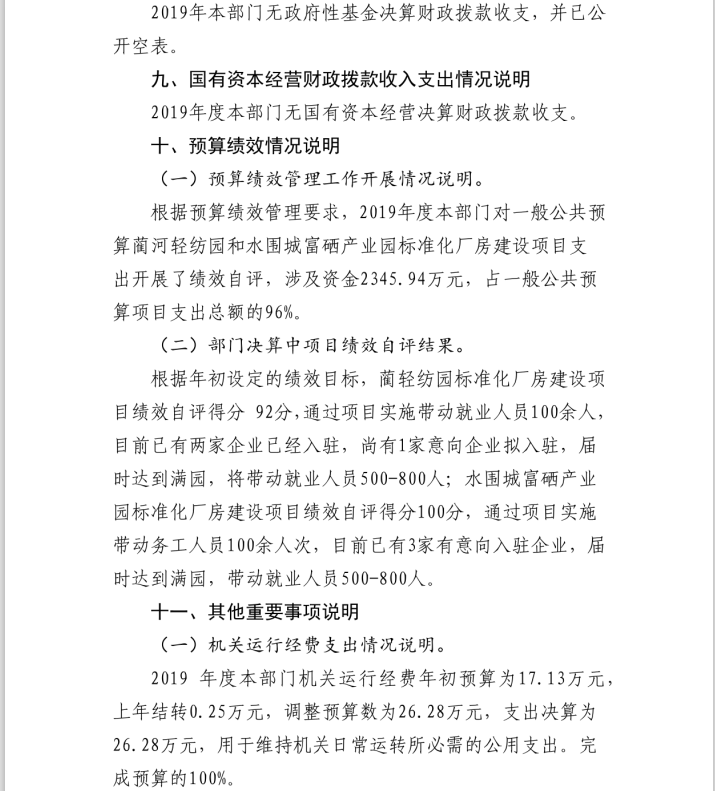 2019年本部门无政府性基金决算财政拨款收支，并已公开空表。

九、国有资本经营财政拨款收入支出情况说明

2019年度本部门无国有资本经营决算财政拨款收支。

十、预算绩效情况说明

（一）预算绩效管理工作开展情况说明。

根据预算绩效管理要求，2019年度本部门对一般公共预算蔺河轻纺园和水围城富硒产业园标准化厂房建设项目支出开展了绩效自评，涉及资金2345.94万元，占一般公共预算项目支出总额的96%。

（二）部门决算中项目绩效自评结果。

根据年初设定的绩效目标，蔺轻纺园标准化厂房建设项目绩效自评得分 92分，通过项目实施带动就业人员100余人，目前已有两家企业已经入驻，尚有1家意向企业拟入驻，届时达到满园，将带动就业人员500-800人；水围城富硒产业园标准化厂房建设项目绩效自评得分100分，通过项目实施带动务工人员100余人次，目前已有3家有意向入驻企业，届时达到满园，带动就业人员500-800人。

十一、其他重要事项说明

（一）机关运行经费支出情况说明。

2019 年度本部门机关运行经费年初预算为17.13万元，上年结转0.25万元，调整预算数为26.28万元，支出决算为26.28万元，用于维持机关日常运转所必需的公用支出。完成预算的100%。